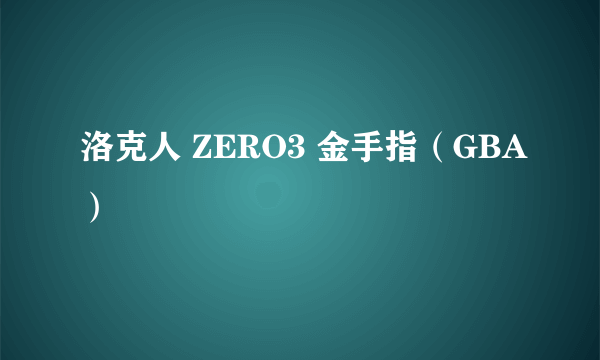 洛克人 ZERO3 金手指（GBA）